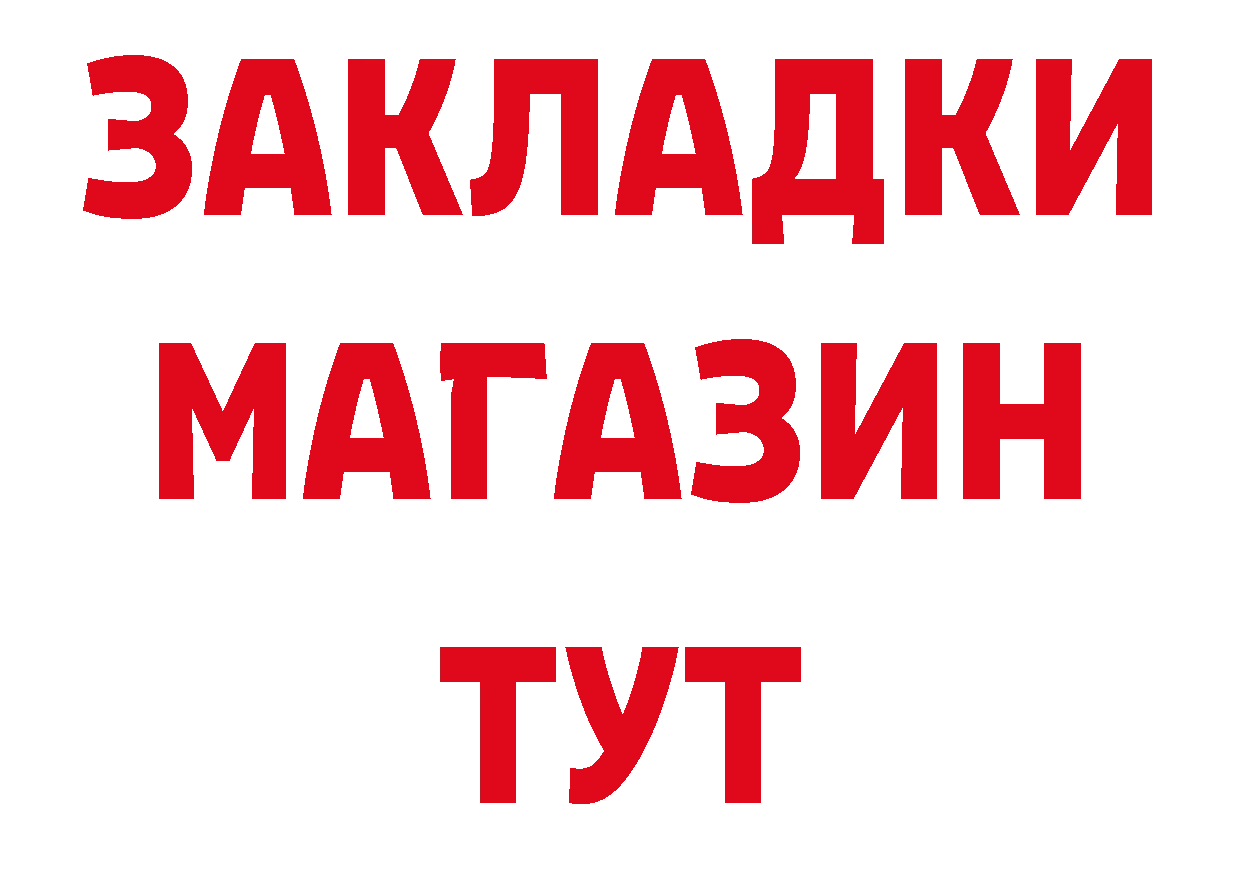 ЗАКЛАДКИ
МАГАЗИН
ТУТ